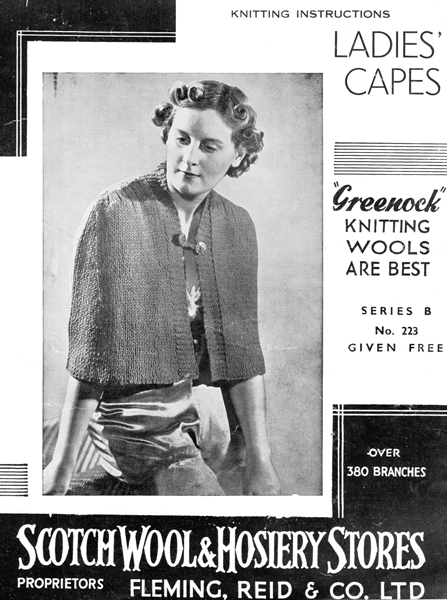 KNITTING INSTRUCTIONS

LADIES' CAPES

"Greenock" KNITTING WOOLS ARE BEST

SERIES B
No. 223
GIVEN FREE

OVER 380 BRANCHES

SCOTCH WOOL & HOSIERY STORES

PROPRIETORS FLEMING, REID & CO. LTD